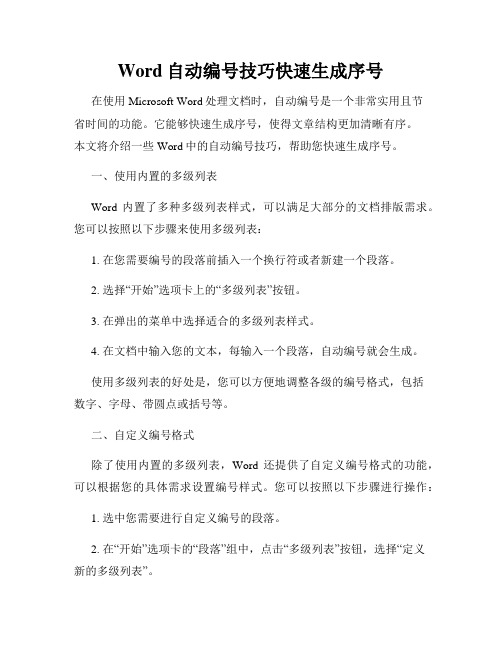 Word 自动编号技巧快速生成序号

在使用 Microsoft Word 处理文档时，自动编号是一个非常实用且节省时间的功能。它能够快速生成序号，使得文章结构更加清晰有序。本文将介绍一些 Word 中的自动编号技巧，帮助您快速生成序号。

一、使用内置的多级列表

Word 内置了多种多级列表样式，可以满足大部分的文档排版需求。您可以按照以下步骤来使用多级列表：

1. 在您需要编号的段落前插入一个换行符或者新建一个段落。

2. 选择“开始”选项卡上的“多级列表”按钮。

3. 在弹出的菜单中选择适合的多级列表样式。

4. 在文档中输入您的文本，每输入一个段落，自动编号就会生成。

使用多级列表的好处是，您可以方便地调整各级的编号格式，包括数字、字母、带圆点或括号等。

二、自定义编号格式

除了使用内置的多级列表，Word 还提供了自定义编号格式的功能，可以根据您的具体需求设置编号样式。您可以按照以下步骤进行操作：

1. 选中您需要进行自定义编号的段落。

2. 在“开始”选项卡的“段落”组中，点击“多级列表”按钮，选择“定义新的多级列表”。